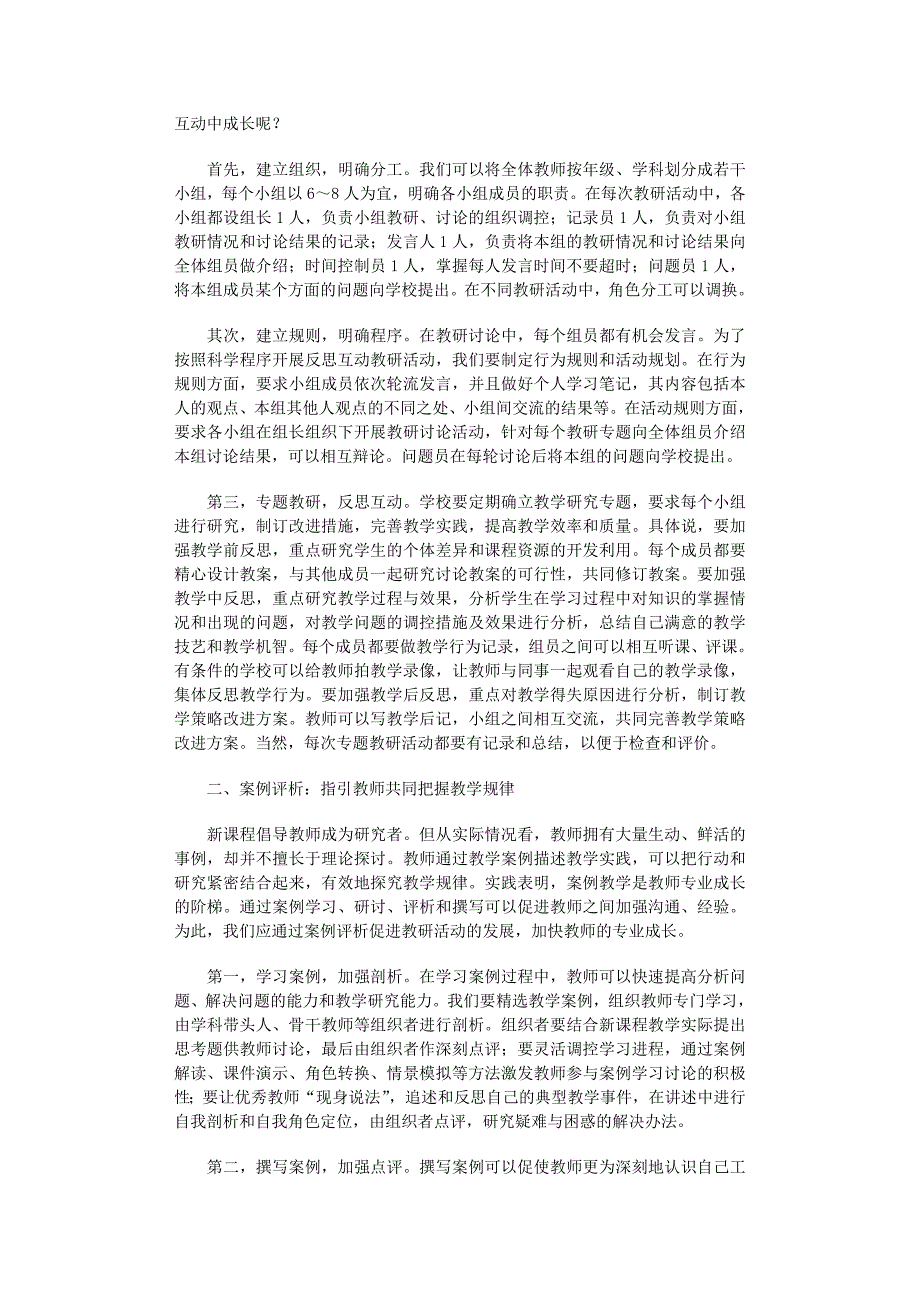 互动中成长呢？

首先，建立组织，明确分工。我们可以将全体教师按年级、学科划分成若干小组，每个小组以 6～8 人为宜，明确各小组成员的职责。在每次教研活动中，各小组都设组长 1 人，负责小组教研、讨论的组织调控；记录员 1 人，负责对小组教研情况和讨论结果的记录；发言人 1 人，负责将本组的教研情况和讨论结果向全体组员做介绍；时间控制员 1 人，掌握每人发言时间不要超时；问题员 1 人，将本组成员某个方面的问题向学校提出。在不同教研活动中，角色分工可以调换。

其次，建立规则，明确程序。在教研讨论中，每个组员都有机会发言。为了按照科学程序开展反思互动教研活动，我们要制定行为规则和活动规划。在行为规则方面，要求小组成员依次轮流发言，并且做好个人学习笔记，其内容包括本人的观点、本组其他人观点的不同之处、小组间交流的结果等。在活动规则方面，要求各小组在组长组织下开展教研讨论活动，针对每个教研专题向全体组员介绍本组讨论结果，可以相互辩论。问题员在每轮讨论后将本组的问题向学校提出。

第三，专题教研，反思互动。学校要定期确立教学研究专题，要求每个小组进行研究，制订改进措施，完善教学实践，提高教学效率和质量。具体说，要加强教学前反思，重点研究学生的个体差异和课程资源的开发利用。每个成员都要精心设计教案，与其他成员一起研究讨论教案的可行性，共同修订教案。要加强教学中反思，重点研究教学过程与效果，分析学生在学习过程中对知识的掌握情况和出现的问题，对教学问题的调控措施及效果进行分析，总结自己满意的教学技艺和教学机智。每个成员都要做教学行为记录，组员之间可以相互听课、评课。有条件的学校可以给教师拍教学录像，让教师与同事一起观看自己的教学录像，集体反思教学行为。要加强教学后反思，重点对教学得失原因进行分析，制订教学策略改进方案。教师可以写教学后记，小组之间相互交流，共同完善教学策略改进方案。当然，每次专题教研活动都要有记录和总结，以便于检查和评价。

二、案例评析：指引教师共同把握教学规律

新课程倡导教师成为研究者。但从实际情况看，教师拥有大量生动、鲜活的事例，却并不擅长于理论探讨。教师通过教学案例描述教学实践，可以把行动和研究紧密结合起来，有效地探究教学规律。实践表明，案例教学是教师专业成长的阶梯。通过案例学习、研讨、评析和撰写可以促进教师之间加强沟通、经验。为此，我们应通过案例评析促进教研活动的发展，加快教师的专业成长。

第一，学习案例，加强剖析。在学习案例过程中，教师可以快速提高分析问题、解决问题的能力和教学研究能力。我们要精选教学案例，组织教师专门学习，由学科带头人、骨干教师等组织者进行剖析。组织者要结合新课程教学实际提出思考题供教师讨论，最后由组织者作深刻点评；要灵活调控学习进程，通过案例解读、课件演示、角色转换、情景模拟等方法激发教师参与案例学习讨论的积极性；要让优秀教师“现身说法”，追述和反思自己的典型教学事件，在讲述中进行自我剖析和自我角色定位，由组织者点评，研究疑难与困惑的解决办法。

第二，撰写案例，加强点评。撰写案例可以促使教师更为深刻地认识自己工